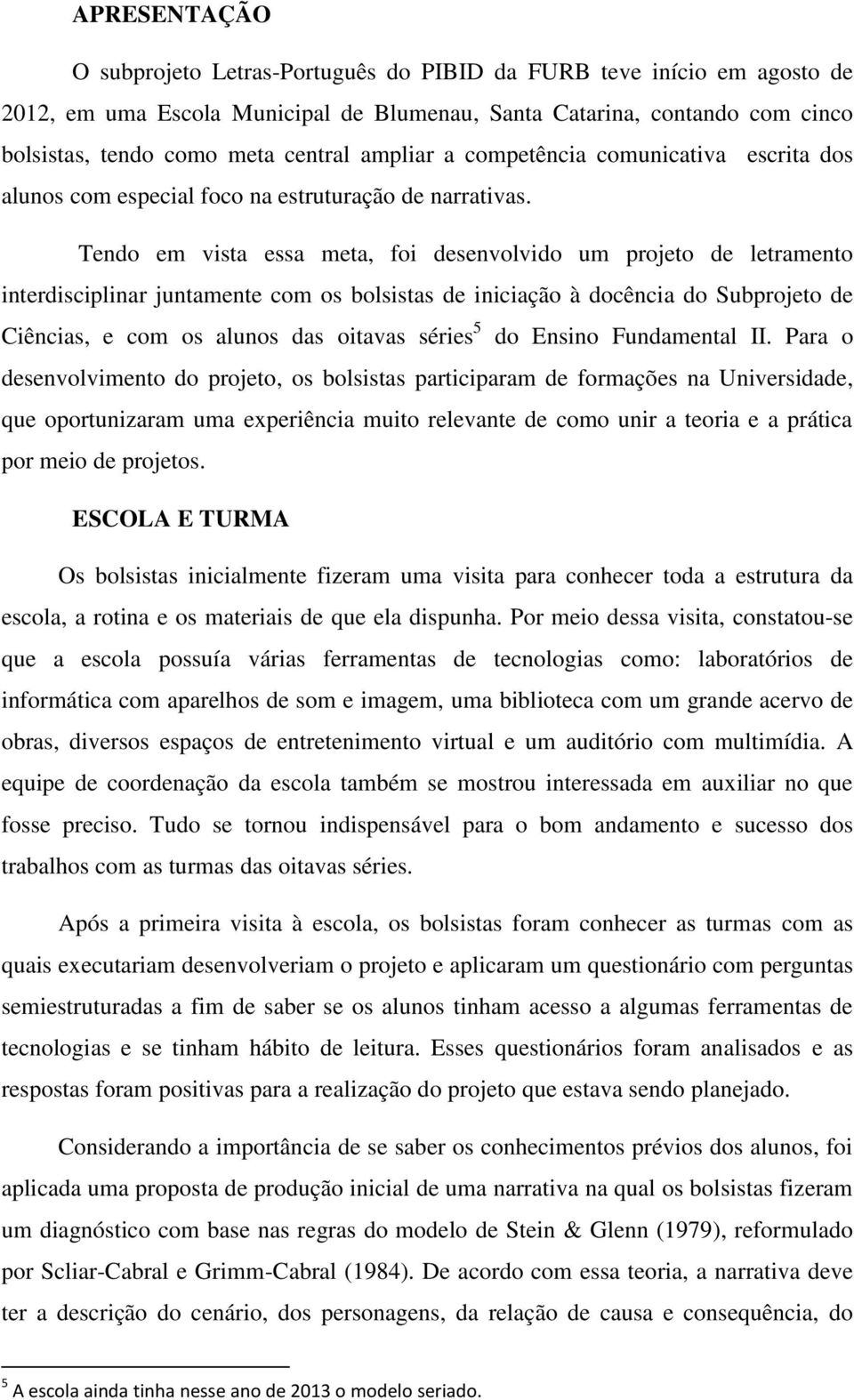 APRESENTAÇÃO

O subprojeto Letras-Português do PIBID da FURB teve início em agosto de 2012, em uma Escola Municipal de Blumenau, Santa Catarina, contando com cinco bolsistas, tendo como meta central ampliar a competência comunicativa escrita dos alunos com especial foco na estruturação de narrativas.

Tendo em vista essa meta, foi desenvolvido um projeto de letramento interdisciplinar juntamente com os bolsistas de iniciação à docência do Subprojeto de Ciências, e com os alunos das oitavas séries$^5$ do Ensino Fundamental II. Para o desenvolvimento do projeto, os bolsistas participaram de formações na Universidade, que oportunizaram uma experiência muito relevante de como unir a teoria e a prática por meio de projetos.

ESCOLA E TURMA

Os bolsistas inicialmente fizeram uma visita para conhecer toda a estrutura da escola, a rotina e os materiais de que ela dispunha. Por meio dessa visita, constatou-se que a escola possuía várias ferramentas de tecnologias como: laboratórios de informática com aparelhos de som e imagem, uma biblioteca com um grande acervo de obras, diversos espaços de entretenimento virtual e um auditório com multimídia. A equipe de coordenação da escola também se mostrou interessada em auxiliar no que fosse preciso. Tudo se tornou indispensável para o bom andamento e sucesso dos trabalhos com as turmas das oitavas séries.

Após a primeira visita à escola, os bolsistas foram conhecer as turmas com as quais executariam desenvolveriam o projeto e aplicaram um questionário com perguntas semiestruturadas a fim de saber se os alunos tinham acesso a algumas ferramentas de tecnologias e se tinham hábito de leitura. Esses questionários foram analisados e as respostas foram positivas para a realização do projeto que estava sendo planejado.

Considerando a importância de se saber os conhecimentos prévios dos alunos, foi aplicada uma proposta de produção inicial de uma narrativa na qual os bolsistas fizeram um diagnóstico com base nas regras do modelo de Stein & Glenn (1979), reformulado por Scliar-Cabral e Grimm-Cabral (1984). De acordo com essa teoria, a narrativa deve ter a descrição do cenário, dos personagens, da relação de causa e consequência, do

$^5$ A escola ainda tinha nesse ano de 2013 o modelo seriado.